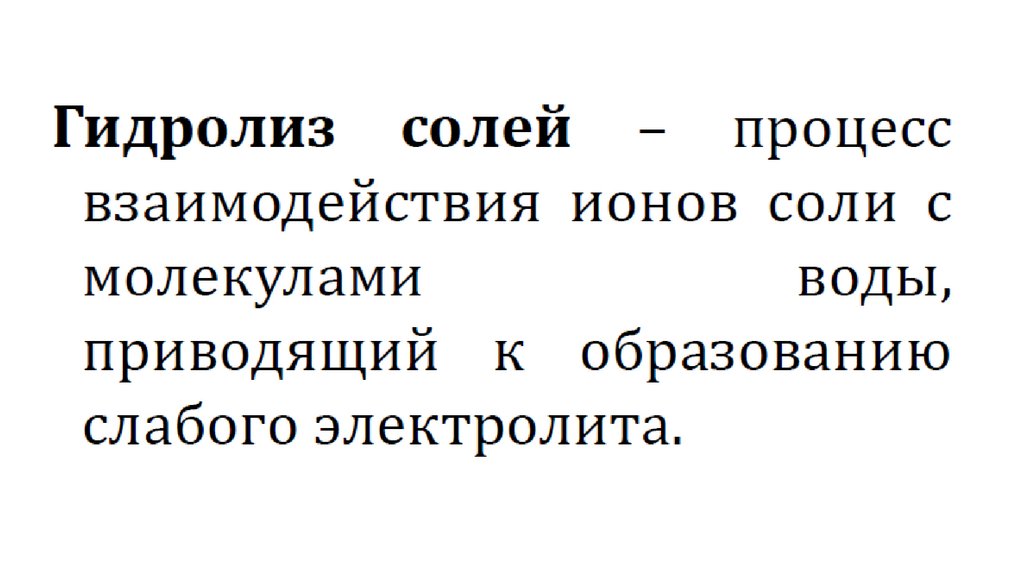 Гидролиз солей – процесс взаимодействия ионов соли с молекулами воды, приводящий к образованию слабого электролита.